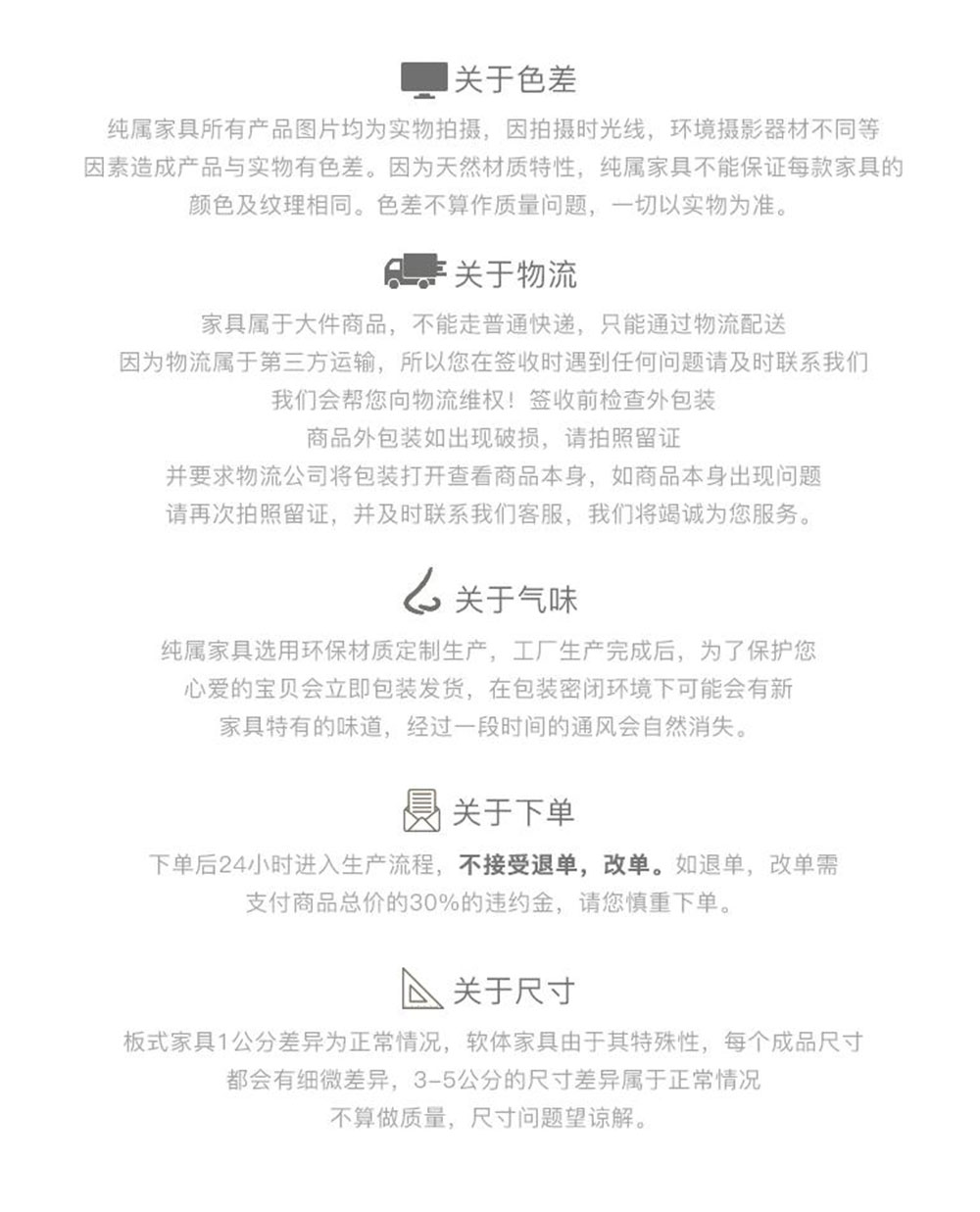 关于色差

纯属家具所有产品图片均为实物拍摄，因拍摄时光线，环境摄影器材不同等因素造成产品与实物有色差。因为天然材质特性，纯属家具不能保证每款家具的颜色及纹理相同。色差不算作质量问题，一切以实物为准。

关于物流

家具属于大件商品，不能走普通快递，只能通过物流配送
因为物流属于第三方运输，所以您在签收时遇到任何问题请及时联系我们
我们会帮您向物流维权！签收前检查外包装
商品外包装如出现破损，请拍照留证
并要求物流公司将包装打开查看商品本身，如商品本身出现问题
请再次拍照留证，并及时联系我们客服，我们将竭诚为您服务。

关于气味

纯属家具选用环保材质定制生产，工厂生产完成后，为了保护您心爱的宝贝会立即包装发货，在包装密闭环境下可能会有新家具特有的味道，经过一段时间的通风会自然消失。

关于下单

下单后24小时进入生产流程，不接受退单，改单。如退单，改单需支付商品总价的30%的违约金，请您慎重下单。

关于尺寸

板式家具1公分差异为正常情况，软体家具由于其特殊性，每个成品尺寸都会有细微差异，3-5公分的尺寸差异属于正常情况
不算做质量，尺寸问题望谅解。